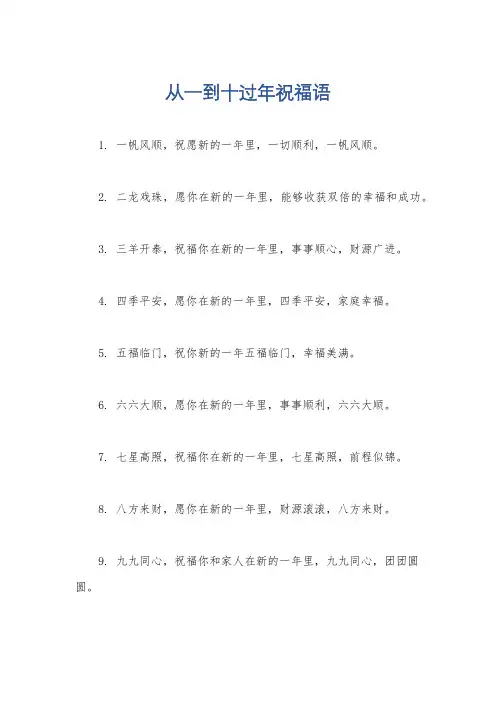 从一到十过年祝福语

1. 一帆风顺，祝愿新的一年里，一切顺利，一帆风顺。

2. 二龙戏珠，愿你在新的一年里，能够收获双倍的幸福和成功。

3. 三羊开泰，祝福你在新的一年里，事事顺心，财源广进。

4. 四季平安，愿你在新的一年里，四季平安，家庭幸福。

5. 五福临门，祝你新的一年五福临门，幸福美满。

6. 六六大顺，愿你在新的一年里，事事顺利，六六大顺。

7. 七星高照，祝福你在新的一年里，七星高照，前程似锦。

8. 八方来财，愿你在新的一年里，财源滚滚，八方来财。

9. 九九同心，祝福你和家人在新的一年里，九九同心，团团圆圆。